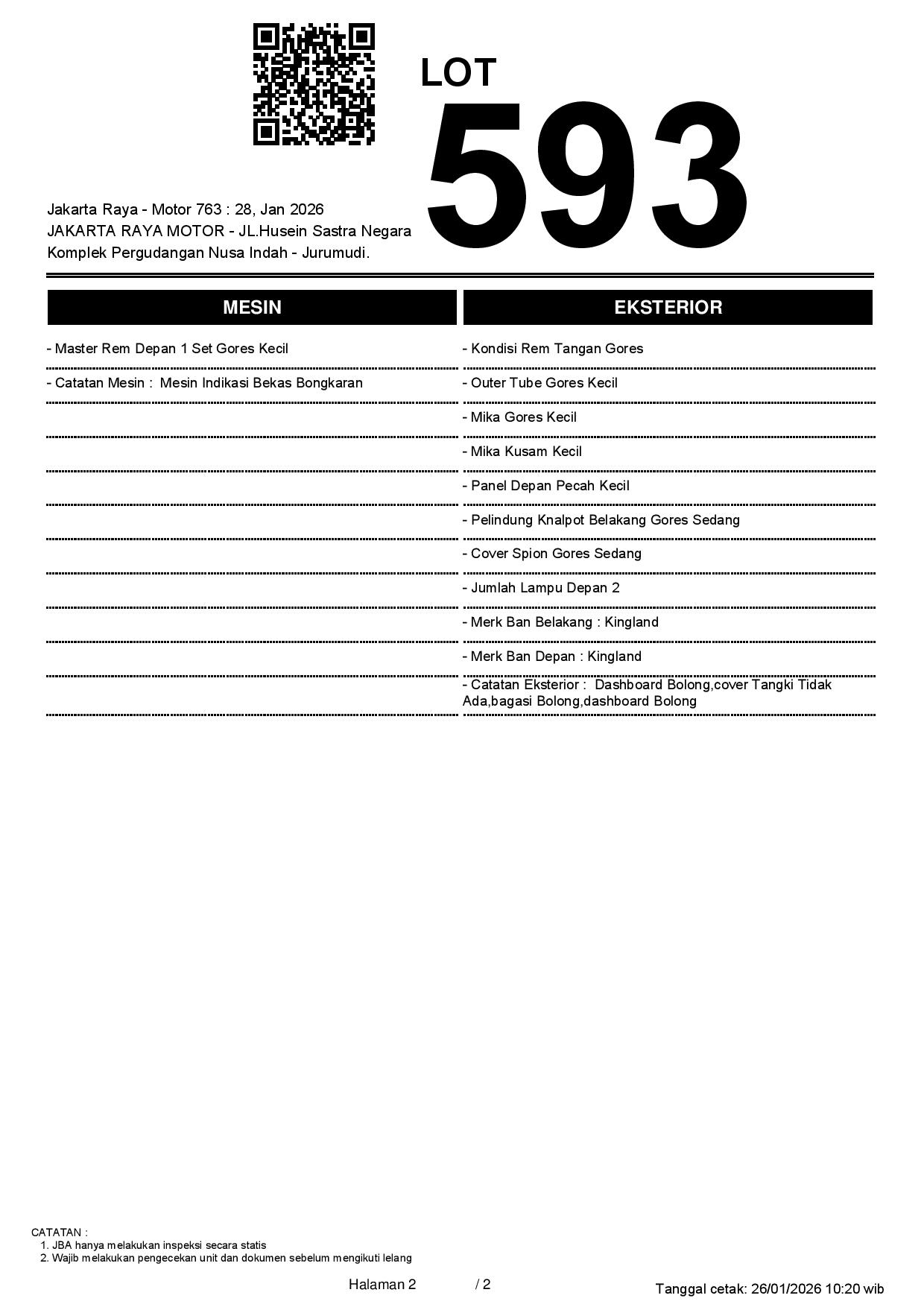 LOT
593

Jakarta Raya - Motor 763 : 28, Jan 2026
JAKARTA RAYA MOTOR - JL.Husein Sastra Negara
Komplek Pergudangan Nusa Indah - Jurumudi.

MESIN

- Master Rem Depan 1 Set Gores Kecil
- Catatan Mesin : Mesin Indikasi Bekas Bongkaran

EKSTERIOR

- Kondisi Rem Tangan Gores
- Outer Tube Gores Kecil
- Mika Gores Kecil
- Mika Kusam Kecil
- Panel Depan Pecah Kecil
- Pelindung Knalpot Belakang Gores Sedang
- Cover Spion Gores Sedang
- Jumlah Lampu Depan 2
- Merk Ban Belakang : Kingland
- Merk Ban Depan : Kingland
- Catatan Eksterior : Dashboard Bolong,cover Tangki Tidak Ada,bagasi Bolong,dashboard Bolong

CATATAN :
1. JBA hanya melakukan inspeksi secara statis
2. Wajib melakukan pengecekan unit dan dokumen sebelum mengikuti lelang

Halaman 2 / 2

Tanggal cetak: 26/01/2026 10:20 wib